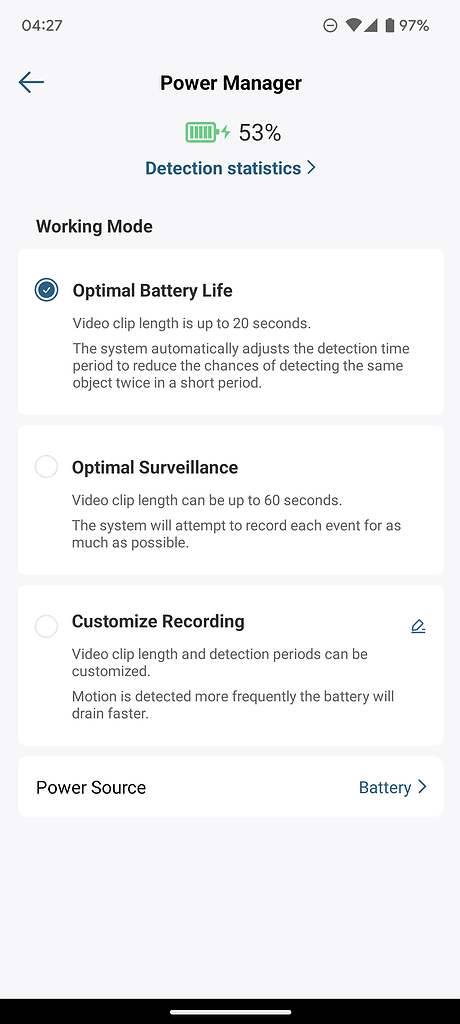 04:27

97%

Power Manager

53%

Detection statistics >

Working Mode

Optimal Battery Life

Video clip length is up to 20 seconds.

The system automatically adjusts the detection time period to reduce the chances of detecting the same object twice in a short period.

Optimal Surveillance

Video clip length can be up to 60 seconds.

The system will attempt to record each event for as much as possible.

Customize Recording

Video clip length and detection periods can be customized.

Motion is detected more frequently the battery will drain faster.

Power Source

Battery >